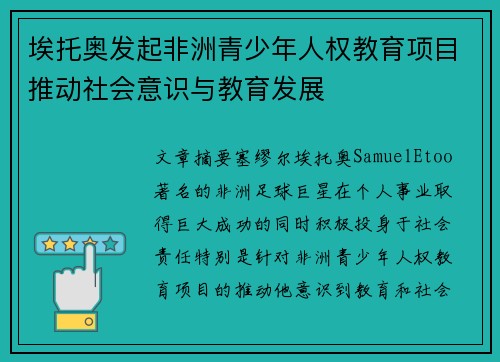 埃托奥发起非洲青少年人权教育项目推动社会意识与教育发展

文章摘要塞缪尔埃托奥SamuelEtoo著名的非洲足球巨星在个人事业取得巨大成功的同时积极投身于社会责任特别是针对非洲青少年人权教育项目的推动他意识到教育和社会